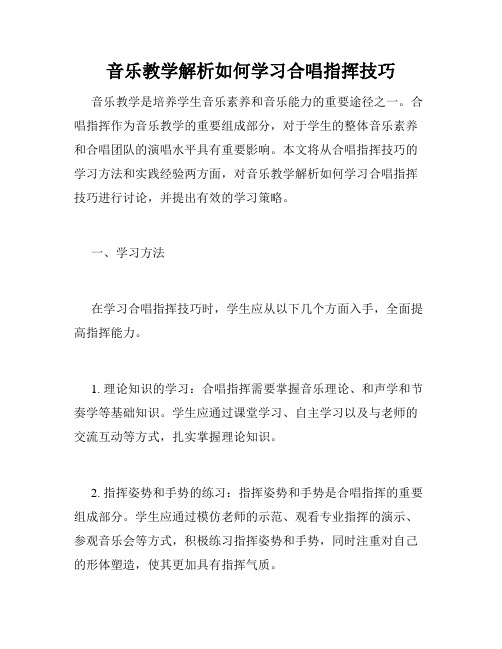 音乐教学解析如何学习合唱指挥技巧

音乐教学是培养学生音乐素养和音乐能力的重要途径之一。合唱指挥作为音乐教学的重要组成部分，对于学生的整体音乐素养和合唱团队的演唱水平具有重要影响。本文将从合唱指挥技巧的学习方法和实践经验两方面，对音乐教学解析如何学习合唱指挥技巧进行讨论，并提出有效的学习策略。

一、学习方法

在学习合唱指挥技巧时，学生应从以下几个方面入手，全面提高指挥能力。

1. 理论知识的学习：合唱指挥需要掌握音乐理论、和声学和节奏学等基础知识。学生应通过课堂学习、自主学习以及与老师的交流互动等方式，扎实掌握理论知识。

2. 指挥姿势和手势的练习：指挥姿势和手势是合唱指挥的重要组成部分。学生应通过模仿老师的示范、观看专业指挥的演示、参观音乐会等方式，积极练习指挥姿势和手势，同时注重对自己的形体塑造，使其更加具有指挥气质。